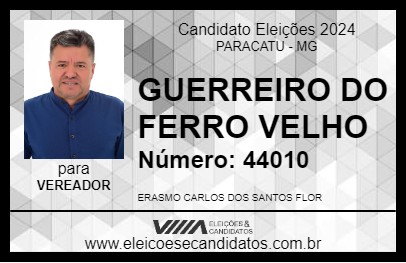 Candidato Eleições 2024
PARACATU - MG

GUERREIRO DO FERRO VELHO

Número: 44010

para
VEREADOR

ERASMO CARLOS DOS SANTOS FLOR

VIIIA ELEIÇÕES & CANDIDATOS

www.eleicoesecandidatos.com.br